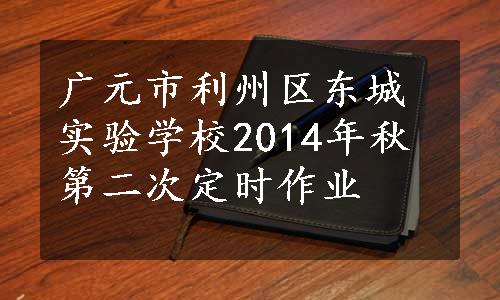 广元市利州区东城实验学校2014年秋第二次定时作业